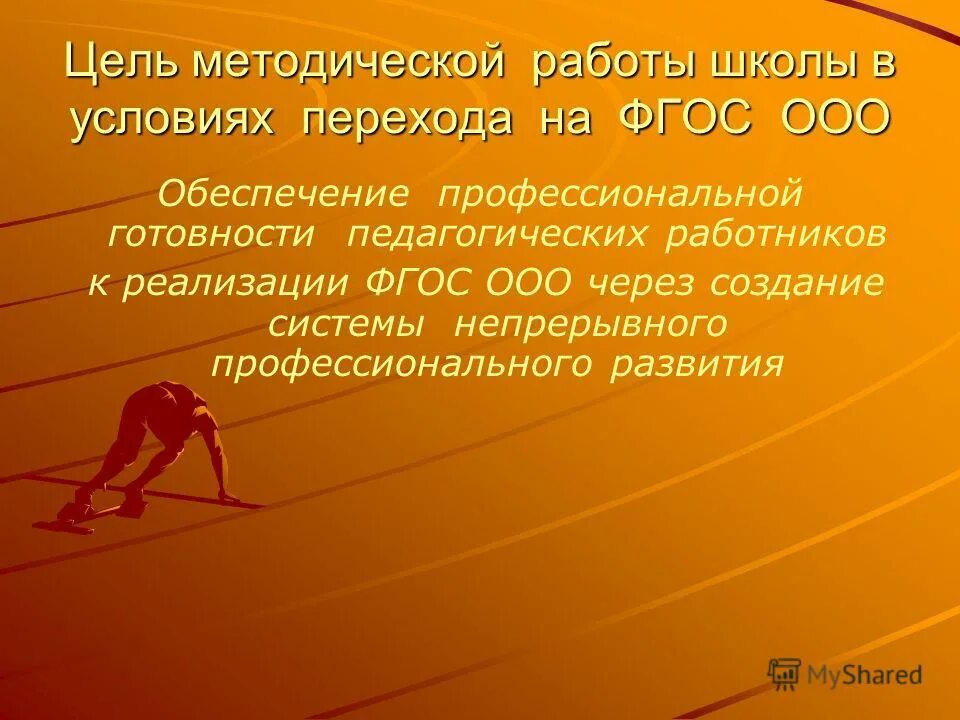 Цель методической работы школы в условиях перехода на ФГОС ООО

Обеспечение профессиональной готовности педагогических работников к реализации ФГОС ООО через создание системы непрерывного профессионального развития

MyShared